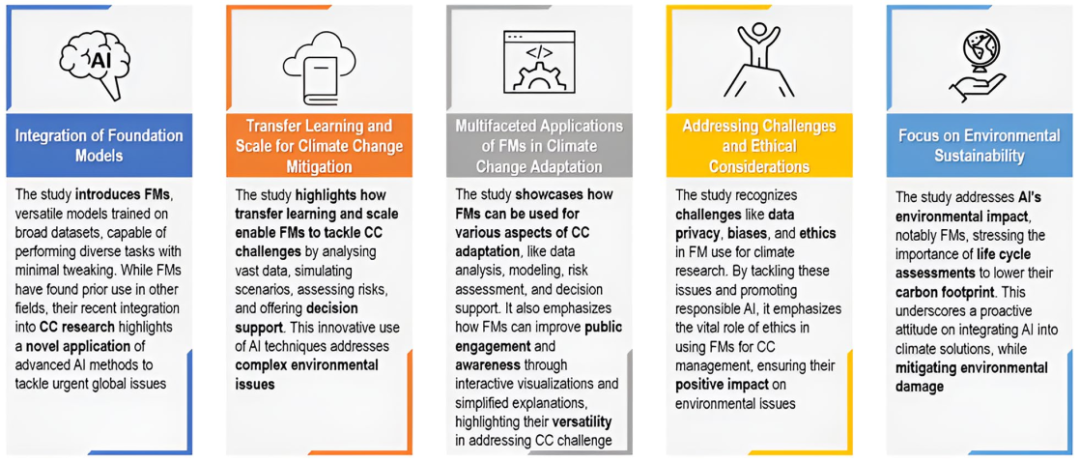 AI

Integration of Foundation Models

The study introduces FMs, versatile models trained on broad datasets, capable of performing diverse tasks with minimal tweaking. While FMs have found prior use in other fields, their recent integration into CC research highlights a novel application of advanced AI methods to tackle urgent global issues

Transfer Learning and Scale for Climate Change Mitigation

The study highlights how transfer learning and scale enable FMs to tackle CC challenges by analysing vast data, simulating scenarios, assessing risks, and offering decision support. This innovative use of AI techniques addresses complex environmental issues

</>

Multifaceted Applications of FMs in Climate Change Adaptation

The study showcases how FMs can be used for various aspects of CC adaptation, like data analysis, modeling, risk assessment, and decision support. It also emphasizes how FMs can improve public engagement and awareness through interactive visualizations and simplified explanations, highlighting their versatility in addressing CC challenge

Addressing Challenges and Ethical Considerations

The study recognizes challenges like data privacy, biases, and ethics in FM use for climate research. By tackling these issues and promoting responsible AI, it emphasizes the vital role of ethics in using FMs for CC management, ensuring their positive impact on environmental issues

Focus on Environmental Sustainability

The study addresses AI's environmental impact, notably FMs, stressing the importance of life cycle assessments to lower their carbon footprint. This underscores a proactive attitude on integrating AI into climate solutions, while mitigating environmental damage